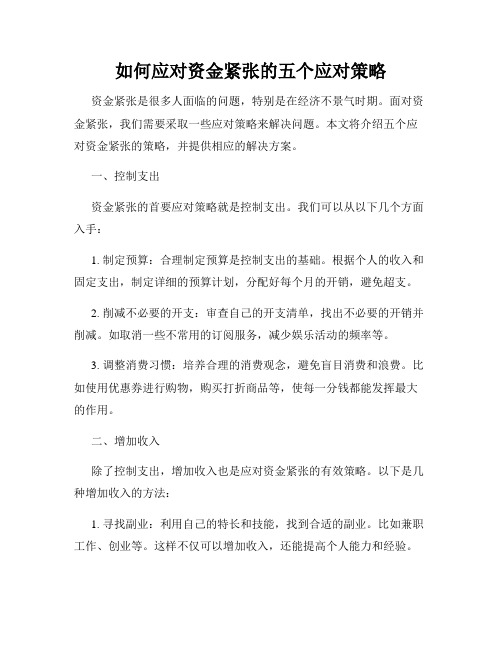 如何应对资金紧张的五个应对策略

资金紧张是很多人面临的问题，特别是在经济不景气时期。面对资金紧张，我们需要采取一些应对策略来解决问题。本文将介绍五个应对资金紧张的策略，并提供相应的解决方案。

一、控制支出

资金紧张的首要应对策略就是控制支出。我们可以从以下几个方面入手：

1. 制定预算：合理制定预算是控制支出的基础。根据个人的收入和固定支出，制定详细的预算计划，分配好每个月的开销，避免超支。

2. 削减不必要的开支：审查自己的开支清单，找出不必要的开销并削减。如取消一些不常用的订阅服务，减少娱乐活动的频率等。

3. 调整消费习惯：培养合理的消费观念，避免盲目消费和浪费。比如使用优惠券进行购物，购买打折商品等，使每一分钱都能发挥最大的作用。

二、增加收入

除了控制支出，增加收入也是应对资金紧张的有效策略。以下是几种增加收入的方法：

1. 寻找副业：利用自己的特长和技能，找到合适的副业。比如兼职工作、创业等。这样不仅可以增加收入，还能提高个人能力和经验。